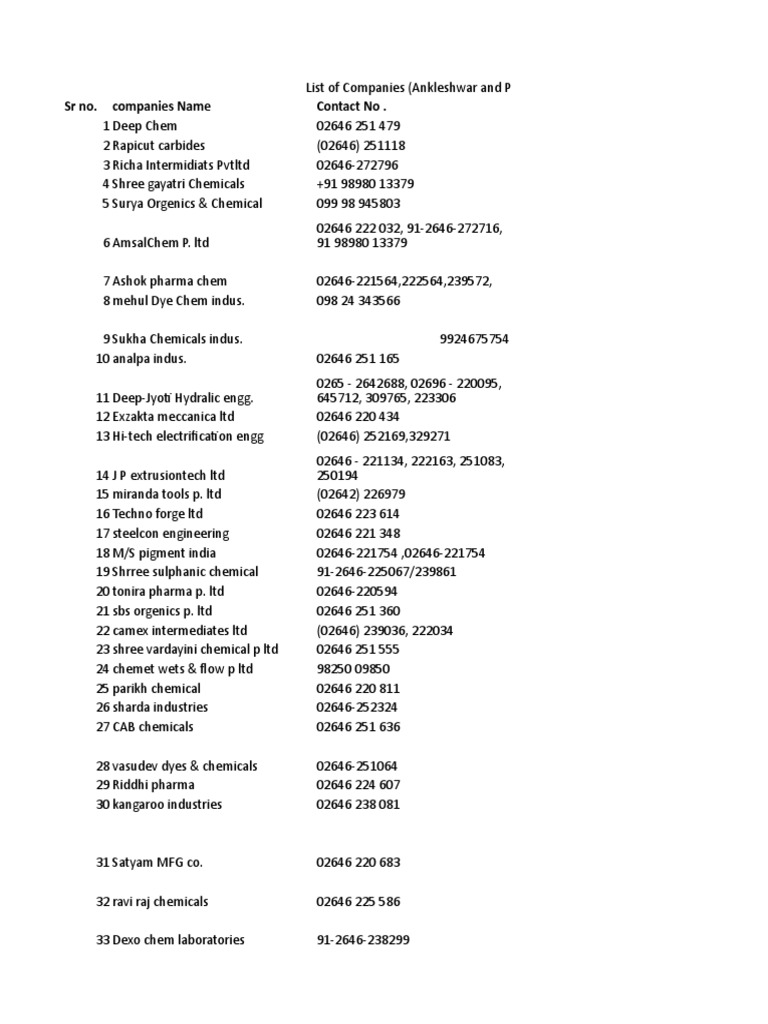 List of Companies (Ankleshwar and P

| Sr no. | companies Name | Contact No . |
|---|---|---|
| 1 | Deep Chem | 02646 251 479 |
| 2 | Rapicut carbides | (02646) 251118 |
| 3 | Richa Intermidiats Pvtltd | 02646-272796 |
| 4 | Shree gayatri Chemicals | +91 98980 13379 |
| 5 | Surya Orgenics & Chemical | 099 98 945803 |
| 6 | AmsalChem P. ltd | 02646 222 032, 91-2646-272716, 91 98980 13379 |
| 7 | Ashok pharma chem | 02646-221564,222564,239572, |
| 8 | mehul Dye Chem indus. | 098 24 343566 |
| 9 | Sukha Chemicals indus. | 9924675754 |
| 10 | analpa indus. | 02646 251 165 |
| 11 | Deep-Jyoti Hydralic engg. | 0265 - 2642688, 02696 - 220095, 645712, 309765, 223306 |
| 12 | Exzakta meccanica ltd | 02646 220 434 |
| 13 | Hi-tech electrification engg | (02646) 252169,329271 |
| 14 | J P extrusiontech ltd | 02646 - 221134, 222163, 251083, 250194 |
| 15 | miranda tools p. ltd | (02642) 226979 |
| 16 | Techno forge ltd | 02646 223 614 |
| 17 | steelcon engineering | 02646 221 348 |
| 18 | M/S pigment india | 02646-221754 ,02646-221754 |
| 19 | Shrree sulphanic chemical | 91-2646-225067/239861 |
| 20 | tonira pharma p. ltd | 02646-220594 |
| 21 | sbs orgenics p. ltd | 02646 251 360 |
| 22 | camex intermediates ltd | (02646) 239036, 222034 |
| 23 | shree vardayini chemical p ltd | 02646 251 555 |
| 24 | chemet wets & flow p ltd | 98250 09850 |
| 25 | parikh chemical | 02646 220 811 |
| 26 | sharda industries | 02646-252324 |
| 27 | CAB chemicals | 02646 251 636 |
| 28 | vasudev dyes & chemicals | 02646-251064 |
| 29 | Riddhi pharma | 02646 224 607 |
| 30 | kangaroo industries | 02646 238 081 |
| 31 | Satyam MFG co. | 02646 220 683 |
| 32 | ravi raj chemicals | 02646 225 586 |
| 33 | Dexo chem laboratories | 91-2646-238299 |